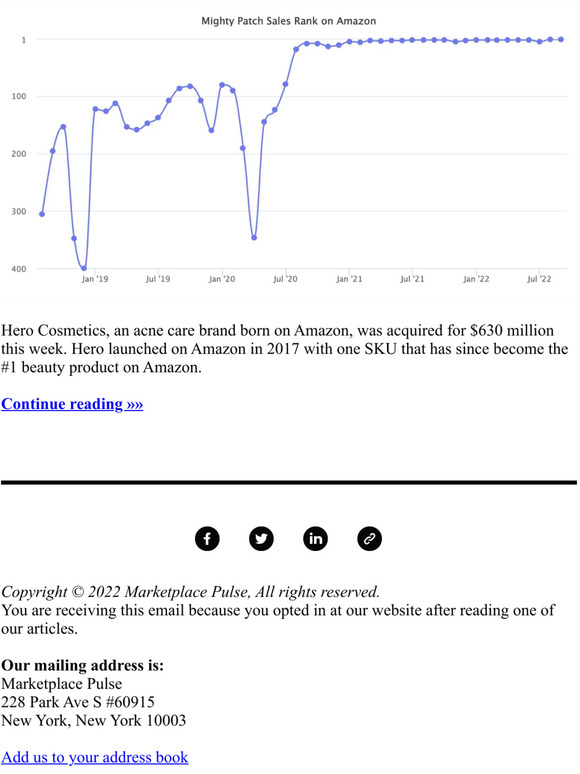 Mighty Patch Sales Rank on Amazon

1
100
200
300
400

Jan '19 Jul '19 Jan '20 Jul '20 Jan '21 Jul '21 Jan '22 Jul '22

Hero Cosmetics, an acne care brand born on Amazon, was acquired for $630 million this week. Hero launched on Amazon in 2017 with one SKU that has since become the #1 beauty product on Amazon.

Continue reading »»

Copyright © 2022 Marketplace Pulse, All rights reserved.
You are receiving this email because you opted in at our website after reading one of our articles.

Our mailing address is:
Marketplace Pulse
228 Park Ave S #60915
New York, New York 10003

Add us to your address book